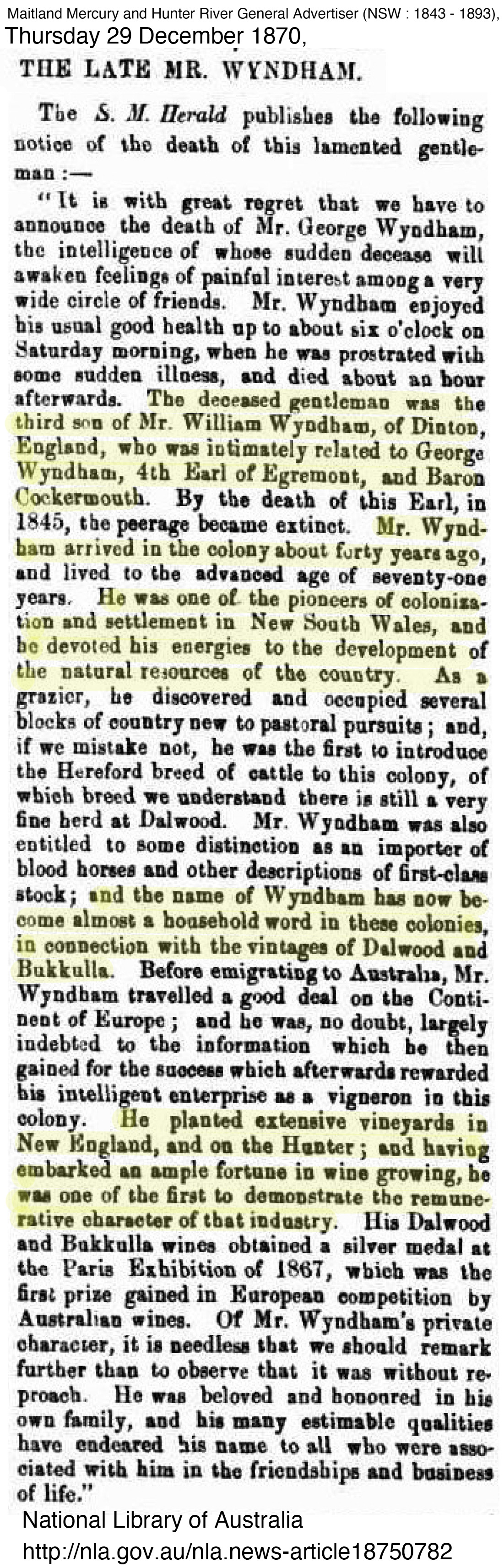 Maitland Mercury and Hunter River General Advertiser (NSW : 1843 - 1893), Thursday 29 December 1870,

THE LATE MR. WYNDHAM.

The S. M. Herald publishes the following notice of the death of this lamented gentleman :—

"It is with great regret that we have to announce the death of Mr. George Wyndham, the intelligence of whose sudden decease will awaken feelings of painful interest among a very wide circle of friends. Mr. Wyndham enjoyed his usual good health up to about six o'clock on Saturday morning, when he was prostrated with some sudden illness, and died about an hour afterwards. The deceased gentleman was the third son of Mr. William Wyndham, of Dinton, England, who was intimately related to George Wyndham, 4th Earl of Egremont, and Baron Cockermouth. By the death of this Earl, in 1845, the peerage became extinct. Mr. Wyndham arrived in the colony about forty years ago, and lived to the advanced age of seventy-one years. He was one of the pioneers of colonization and settlement in New South Wales, and he devoted his energies to the development of the natural resources of the country. As a grazier, he discovered and occupied several blocks of country new to pastoral pursuits; and, if we mistake not, he was the first to introduce the Hereford breed of cattle to this colony, of which breed we understand there is still a very fine herd at Dalwood. Mr. Wyndham was also entitled to some distinction as an importer of blood horses and other descriptions of first-class stock; and the name of Wyndham has now become almost a household word in these colonies, in connection with the vintages of Dalwood and Bukkulla. Before emigrating to Australia, Mr. Wyndham travelled a good deal on the Continent of Europe; and he was, no doubt, largely indebted to the information which he then gained for the success which afterwards rewarded his intelligent enterprise as a vigneron in this colony. He planted extensive vineyards in New England, and on the Hunter; and having embarked an ample fortune in wine growing, he was one of the first to demonstrate the remunerative character of that industry. His Dalwood and Bukkulla wines obtained a silver medal at the Paris Exhibition of 1867, which was the first prize gained in European competition by Australian wines. Of Mr. Wyndham's private character, it is needless that we should remark further than to observe that it was without reproach. He was beloved and honoured in his own family, and his many estimable qualities have endeared his name to all who were associated with him in the friendships and business of life."

National Library of Australia
http://nla.gov.au/nla.news-article18750782